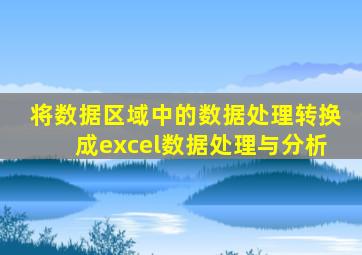 将数据区域中的数据处理转换成excel数据处理与分析